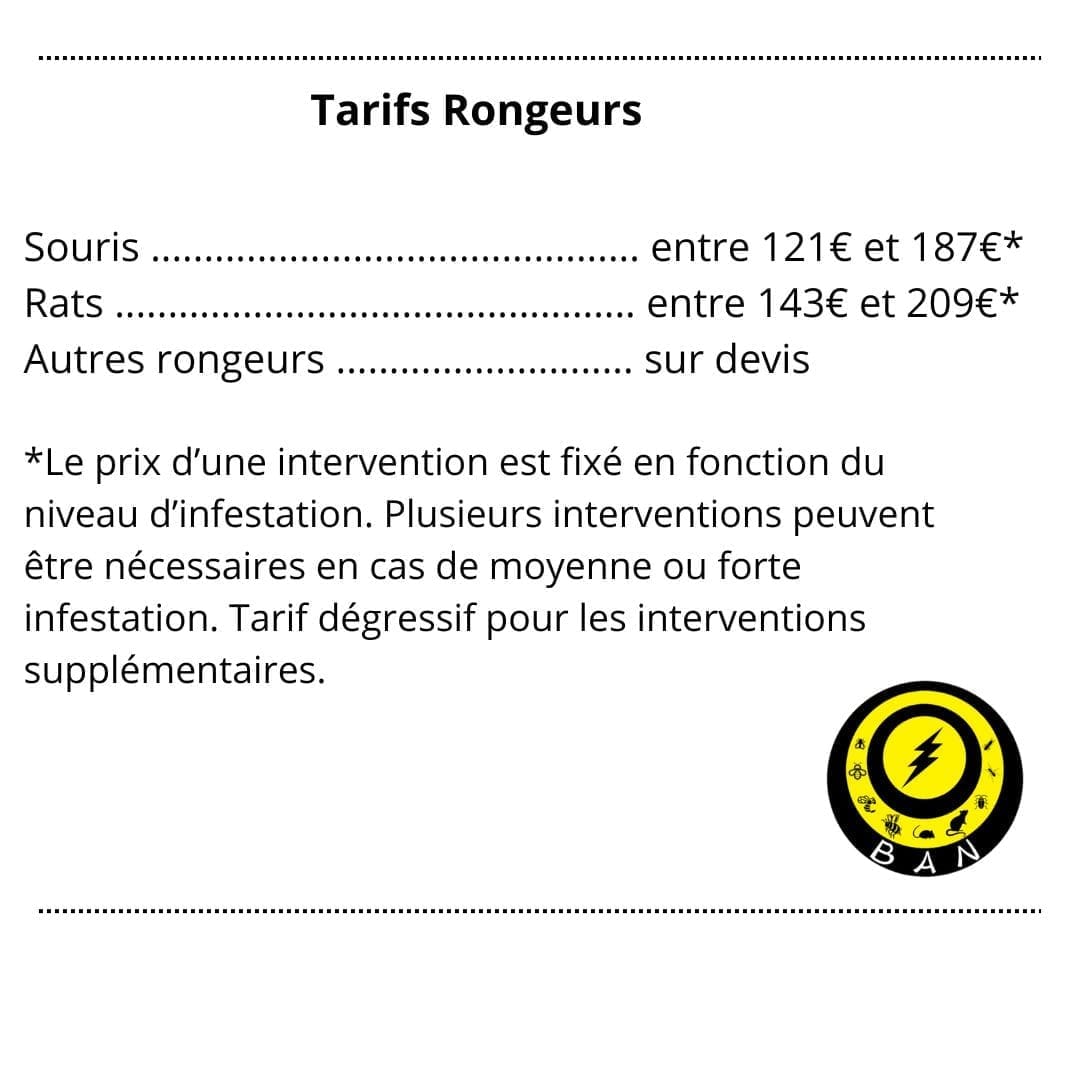 Tarifs Rongeurs

Souris entre 121€ et 187€*
Rats entre 143€ et 209€*
Autres rongeurs sur devis

*Le prix d'une intervention est fixé en fonction du niveau d'infestation. Plusieurs interventions peuvent être nécessaires en cas de moyenne ou forte infestation. Tarif dégressif pour les interventions supplémentaires.

BAN